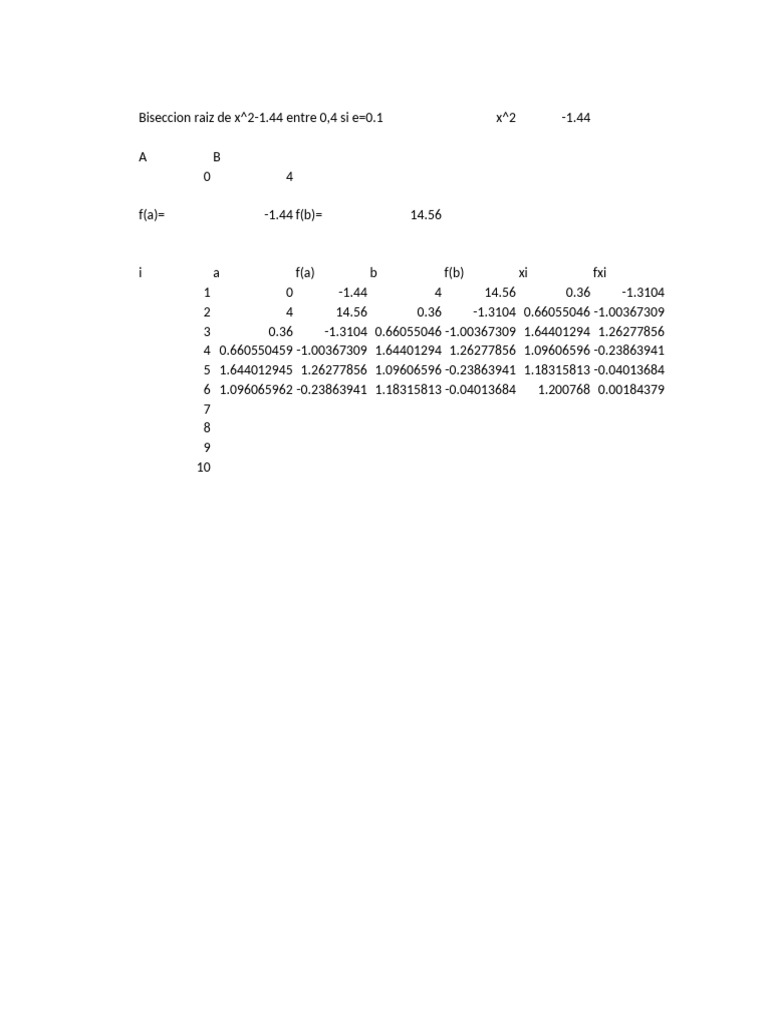 Biseccion raiz de x^2-1.44 entre 0,4 si e=0.1 x^2 -1.44

| A | B |
|---|---|
| 0 | 4 |

f(a)= -1.44 f(b)= 14.56

| i | a | f(a) | b | f(b) | xi | fxi |
|---|---|---|---|---|---|---|
| 1 | 0 | -1.44 | 4 | 14.56 | 0.36 | -1.3104 |
| 2 | 4 | 14.56 | 0.36 | -1.3104 | 0.66055046 | -1.00367309 |
| 3 | 0.36 | -1.3104 | 0.66055046 | -1.00367309 | 1.64401294 | 1.26277856 |
| 4 | 0.660550459 | -1.00367309 | 1.64401294 | 1.26277856 | 1.09606596 | -0.23863941 |
| 5 | 1.644012945 | 1.26277856 | 1.09606596 | -0.23863941 | 1.18315813 | -0.04013684 |
| 6 | 1.096065962 | -0.23863941 | 1.18315813 | -0.04013684 | 1.200768 | 0.00184379 |
| 7 | | | | | | |
| 8 | | | | | | |
| 9 | | | | | | |
| 10 | | | | | | |